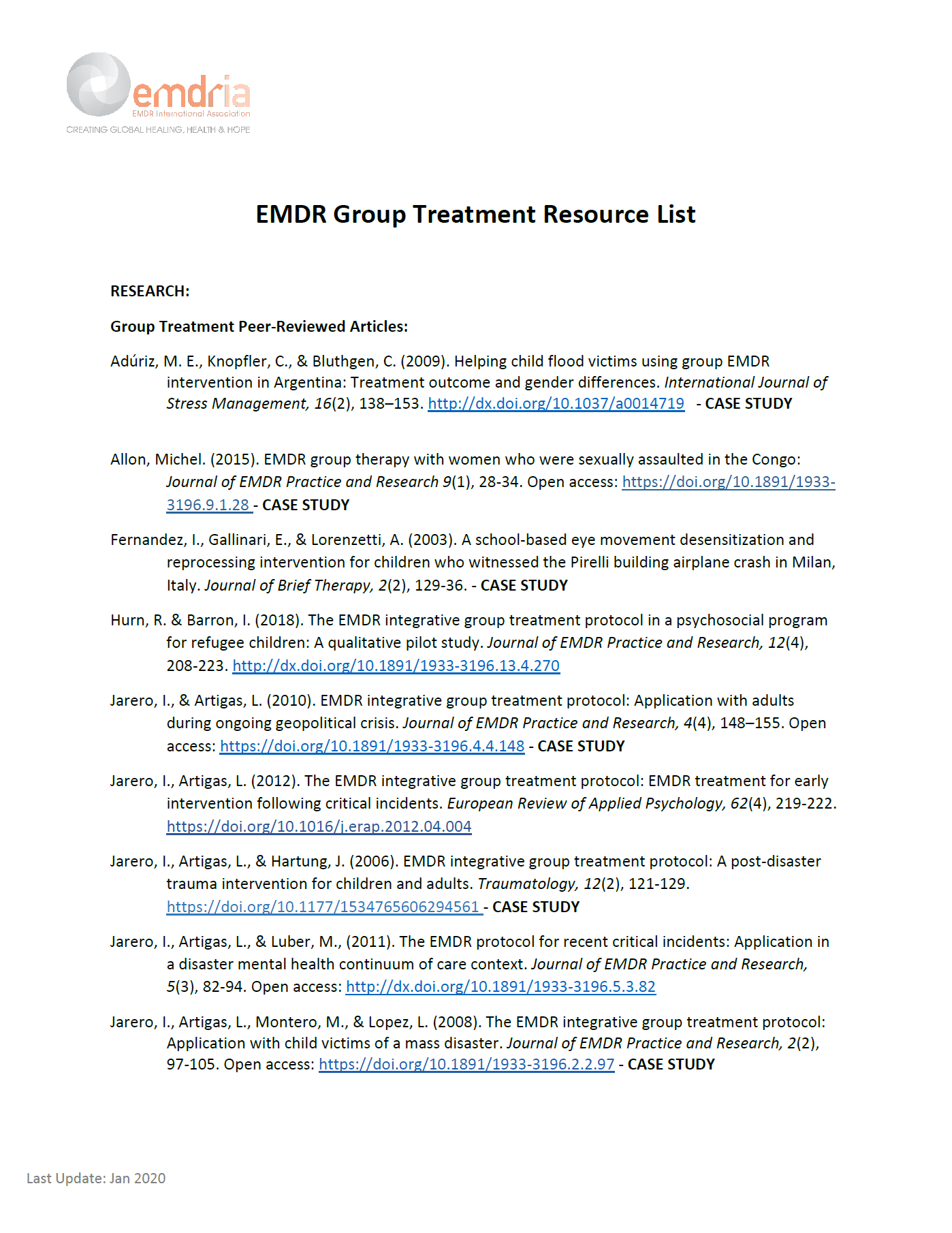 emdria
EMDR International Association
CREATING GLOBAL HEALING, HEALTH & HOPE

EMDR Group Treatment Resource List

RESEARCH:

Group Treatment Peer-Reviewed Articles:

Adúriz, M. E., Knopfler, C., & Bluthgen, C. (2009). Helping child flood victims using group EMDR intervention in Argentina: Treatment outcome and gender differences. International Journal of Stress Management, 16(2), 138–153. http://dx.doi.org/10.1037/a0014719 - CASE STUDY

Allon, Michel. (2015). EMDR group therapy with women who were sexually assaulted in the Congo: Journal of EMDR Practice and Research 9(1), 28-34. Open access: https://doi.org/10.1891/1933-3196.9.1.28 - CASE STUDY

Fernandez, I., Gallinari, E., & Lorenzetti, A. (2003). A school-based eye movement desensitization and reprocessing intervention for children who witnessed the Pirelli building airplane crash in Milan, Italy. Journal of Brief Therapy, 2(2), 129-36. - CASE STUDY

Hurn, R. & Barron, I. (2018). The EMDR integrative group treatment protocol in a psychosocial program for refugee children: A qualitative pilot study. Journal of EMDR Practice and Research, 12(4), 208-223. http://dx.doi.org/10.1891/1933-3196.13.4.270

Jarero, I., & Artigas, L. (2010). EMDR integrative group treatment protocol: Application with adults during ongoing geopolitical crisis. Journal of EMDR Practice and Research, 4(4), 148–155. Open access: https://doi.org/10.1891/1933-3196.4.4.148 - CASE STUDY

Jarero, I., Artigas, L. (2012). The EMDR integrative group treatment protocol: EMDR treatment for early intervention following critical incidents. European Review of Applied Psychology, 62(4), 219-222. https://doi.org/10.1016/j.erap.2012.04.004

Jarero, I., Artigas, L., & Hartung, J. (2006). EMDR integrative group treatment protocol: A post-disaster trauma intervention for children and adults. Traumatology, 12(2), 121-129. https://doi.org/10.1177/1534765606294561 - CASE STUDY

Jarero, I., Artigas, L., & Luber, M., (2011). The EMDR protocol for recent critical incidents: Application in a disaster mental health continuum of care context. Journal of EMDR Practice and Research, 5(3), 82-94. Open access: http://dx.doi.org/10.1891/1933-3196.5.3.82

Jarero, I., Artigas, L., Montero, M., & Lopez, L. (2008). The EMDR integrative group treatment protocol: Application with child victims of a mass disaster. Journal of EMDR Practice and Research, 2(2), 97-105. Open access: https://doi.org/10.1891/1933-3196.2.2.97 - CASE STUDY

Last Update: Jan 2020